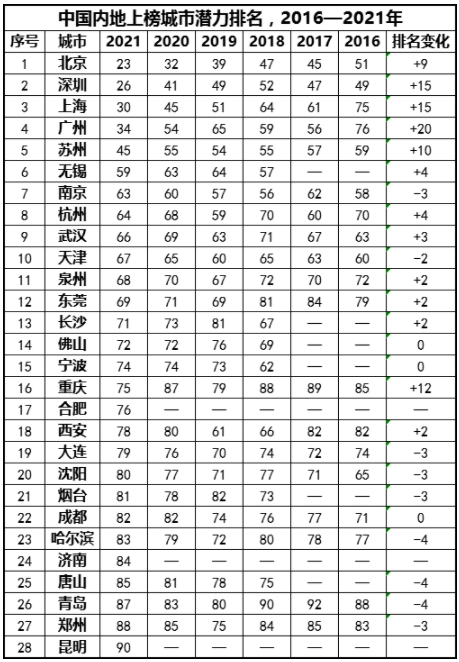 中国内地上榜城市潜力排名，2016—2021年

| 序号 | 城市 | 2021 | 2020 | 2019 | 2018 | 2017 | 2016 | 排名变化 |
|---|---|---|---|---|---|---|---|---|
| 1 | 北京 | 23 | 32 | 39 | 47 | 45 | 51 | +9 |
| 2 | 深圳 | 26 | 41 | 49 | 52 | 47 | 49 | +15 |
| 3 | 上海 | 30 | 45 | 51 | 64 | 61 | 75 | +15 |
| 4 | 广州 | 34 | 54 | 65 | 59 | 56 | 76 | +20 |
| 5 | 苏州 | 45 | 55 | 54 | 55 | 57 | 59 | +10 |
| 6 | 无锡 | 59 | 63 | 64 | 57 | — | — | +4 |
| 7 | 南京 | 63 | 60 | 57 | 56 | 62 | 58 | −3 |
| 8 | 杭州 | 64 | 68 | 59 | 70 | 60 | 70 | +4 |
| 9 | 武汉 | 66 | 69 | 63 | 71 | 67 | 63 | +3 |
| 10 | 天津 | 67 | 65 | 60 | 65 | 63 | 60 | −2 |
| 11 | 泉州 | 68 | 70 | 67 | 72 | 70 | 72 | +2 |
| 12 | 东莞 | 69 | 71 | 69 | 81 | 84 | 79 | +2 |
| 13 | 长沙 | 71 | 73 | 81 | 67 | — | — | +2 |
| 14 | 佛山 | 72 | 72 | 76 | 69 | — | — | 0 |
| 15 | 宁波 | 74 | 74 | 73 | 62 | — | — | 0 |
| 16 | 重庆 | 75 | 87 | 79 | 88 | 89 | 85 | +12 |
| 17 | 合肥 | 76 | — | — | — | — | — | — |
| 18 | 西安 | 78 | 80 | 61 | 66 | 82 | 82 | +2 |
| 19 | 大连 | 79 | 76 | 70 | 74 | 72 | 74 | −3 |
| 20 | 沈阳 | 80 | 77 | 71 | 77 | 71 | 65 | −3 |
| 21 | 烟台 | 81 | 78 | 82 | 73 | — | — | −3 |
| 22 | 成都 | 82 | 82 | 74 | 76 | 77 | 71 | 0 |
| 23 | 哈尔滨 | 83 | 79 | 72 | 80 | 78 | 77 | −4 |
| 24 | 济南 | 84 | — | — | — | — | — | — |
| 25 | 唐山 | 85 | 81 | 78 | 75 | — | — | −4 |
| 26 | 青岛 | 87 | 83 | 80 | 90 | 92 | 88 | −4 |
| 27 | 郑州 | 88 | 85 | 75 | 84 | 85 | 83 | −3 |
| 28 | 昆明 | 90 | — | — | — | — | — | — |